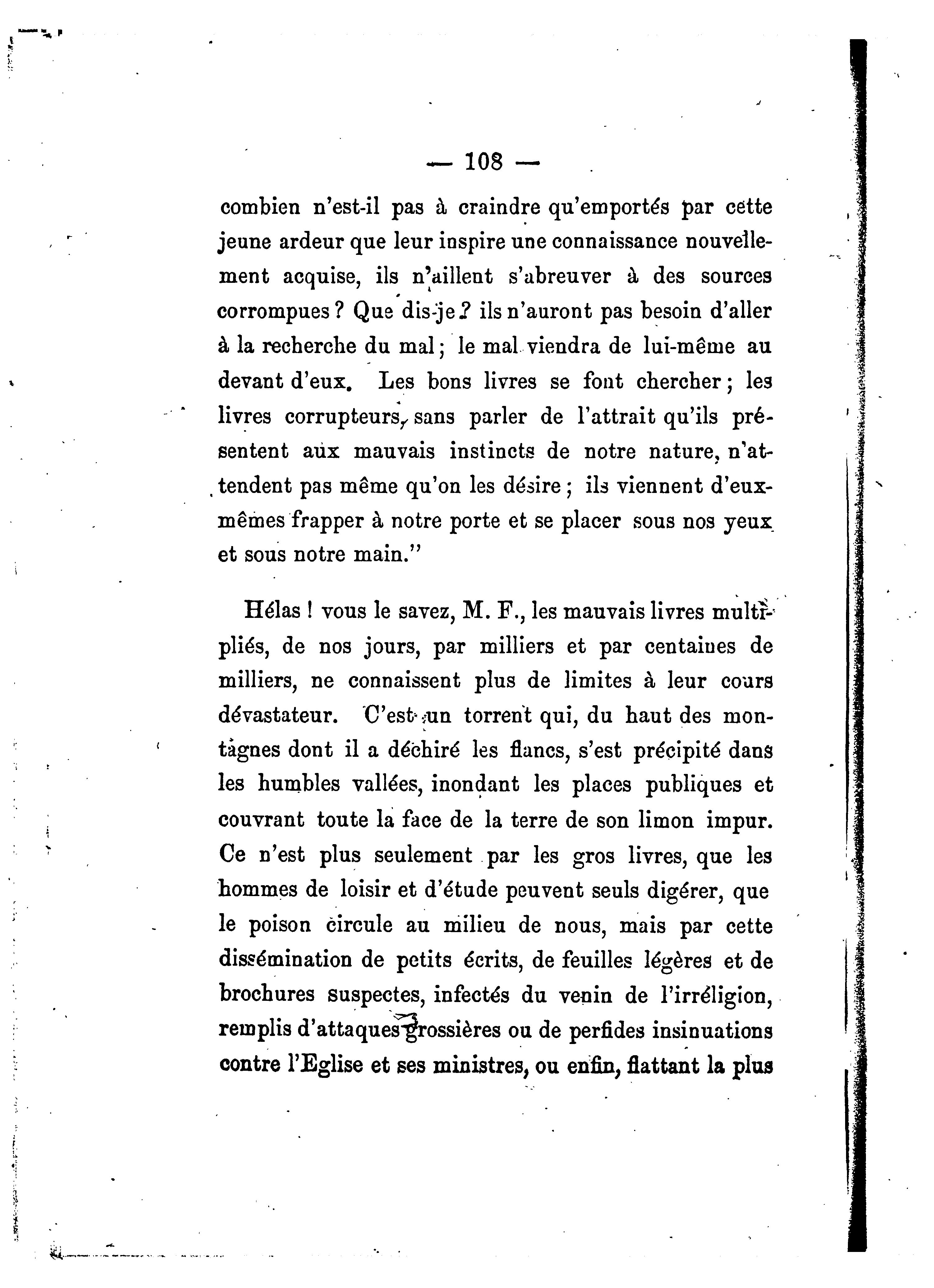 — 108 —

combien n'est-il pas à craindre qu'emportés par cette jeune ardeur que leur inspire une connaissance nouvellement acquise, ils n'aillent s'abreuver à des sources corrompues ? Que dis-je ? ils n'auront pas besoin d'aller à la recherche du mal ; le mal viendra de lui-même au devant d'eux. Les bons livres se font chercher ; les livres corrupteurs, sans parler de l'attrait qu'ils présentent aux mauvais instincts de notre nature, n'attendent pas même qu'on les désire ; ils viennent d'eux-mêmes frapper à notre porte et se placer sous nos yeux et sous notre main."

Hélas ! vous le savez, M. F., les mauvais livres multipliés, de nos jours, par milliers et par centaines de milliers, ne connaissent plus de limites à leur cours dévastateur. C'est un torrent qui, du haut des montagnes dont il a déchiré les flancs, s'est précipité dans les humbles vallées, inondant les places publiques et couvrant toute la face de la terre de son limon impur. Ce n'est plus seulement par les gros livres, que les hommes de loisir et d'étude peuvent seuls digérer, que le poison circule au milieu de nous, mais par cette dissémination de petits écrits, de feuilles légères et de brochures suspectes, infectés du venin de l'irréligion, remplis d'attaques grossières ou de perfides insinuations contre l'Eglise et ses ministres, ou enfin, flattant la plus